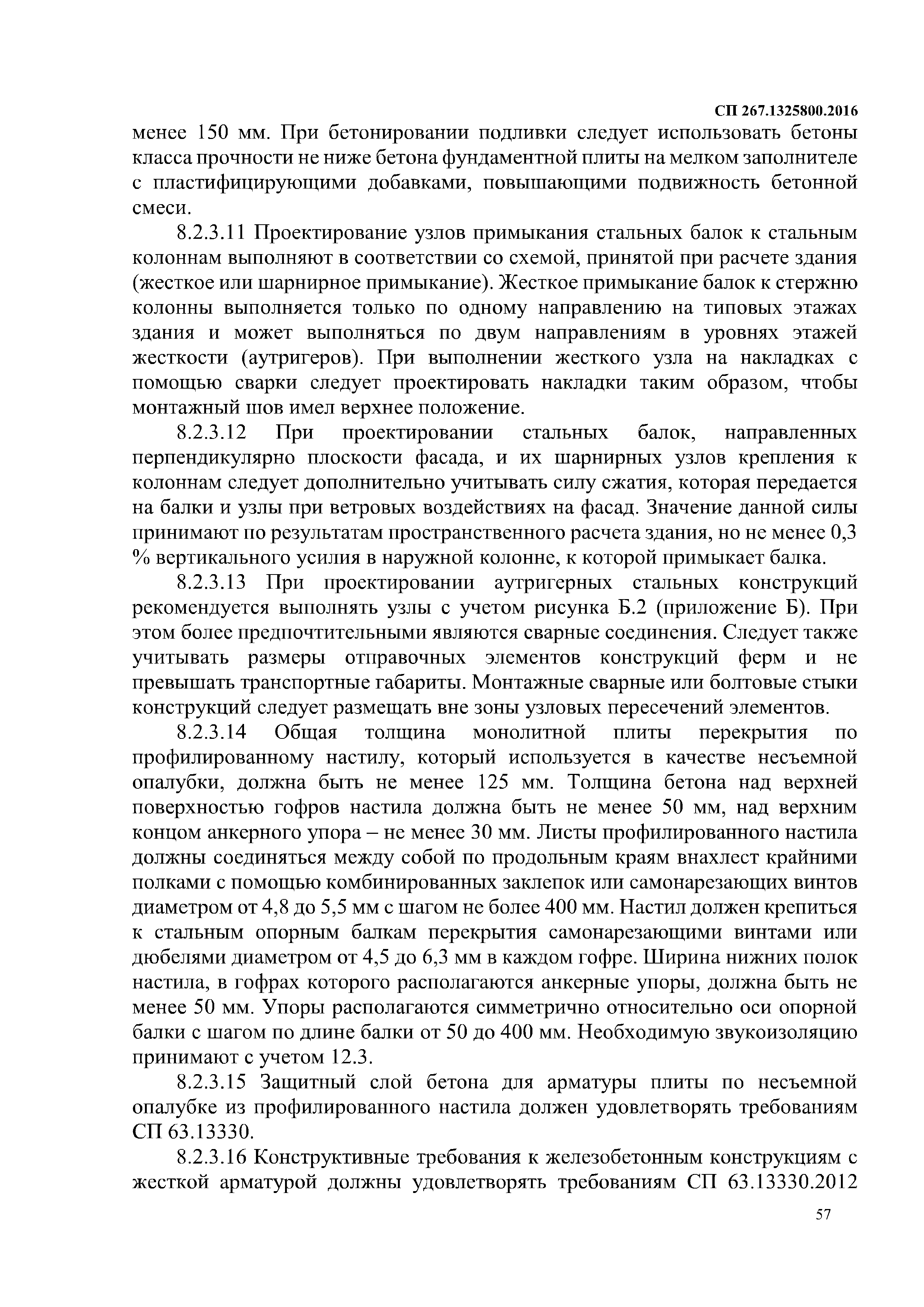 СП 267.1325800.2016

менее 150 мм. При бетонировании подливки следует использовать бетоны класса прочности не ниже бетона фундаментной плиты на мелком заполнителе с пластифицирующими добавками, повышающими подвижность бетонной смеси.

8.2.3.11 Проектирование узлов примыкания стальных балок к стальным колоннам выполняют в соответствии со схемой, принятой при расчете здания (жесткое или шарнирное примыкание). Жесткое примыкание балок к стержню колонны выполняется только по одному направлению на типовых этажах здания и может выполняться по двум направлениям в уровнях этажей жесткости (аутригеров). При выполнении жесткого узла на накладках с помощью сварки следует проектировать накладки таким образом, чтобы монтажный шов имел верхнее положение.

8.2.3.12 При проектировании стальных балок, направленных перпендикулярно плоскости фасада, и их шарнирных узлов крепления к колоннам следует дополнительно учитывать силу сжатия, которая передается на балки и узлы при ветровых воздействиях на фасад. Значение данной силы принимают по результатам пространственного расчета здания, но не менее 0,3 % вертикального усилия в наружной колонне, к которой примыкает балка.

8.2.3.13 При проектировании аутригерных стальных конструкций рекомендуется выполнять узлы с учетом рисунка Б.2 (приложение Б). При этом более предпочтительными являются сварные соединения. Следует также учитывать размеры отправочных элементов конструкций ферм и не превышать транспортные габариты. Монтажные сварные или болтовые стыки конструкций следует размещать вне зоны узловых пересечений элементов.

8.2.3.14 Общая толщина монолитной плиты перекрытия по профилированному настилу, который используется в качестве несъемной опалубки, должна быть не менее 125 мм. Толщина бетона над верхней поверхностью гофров настила должна быть не менее 50 мм, над верхним концом анкерного упора – не менее 30 мм. Листы профилированного настила должны соединяться между собой по продольным краям внахлест крайними полками с помощью комбинированных заклепок или самонарезающих винтов диаметром от 4,8 до 5,5 мм с шагом не более 400 мм. Настил должен крепиться к стальным опорным балкам перекрытия самонарезающими винтами или дюбелями диаметром от 4,5 до 6,3 мм в каждом гофре. Ширина нижних полок настила, в гофрах которого располагаются анкерные упоры, должна быть не менее 50 мм. Упоры располагаются симметрично относительно оси опорной балки с шагом по длине балки от 50 до 400 мм. Необходимую звукоизоляцию принимают с учетом 12.3.

8.2.3.15 Защитный слой бетона для арматуры плиты по несъемной опалубке из профилированного настила должен удовлетворять требованиям СП 63.13330.

8.2.3.16 Конструктивные требования к железобетонным конструкциям с жесткой арматурой должны удовлетворять требованиям СП 63.13330.2012

57